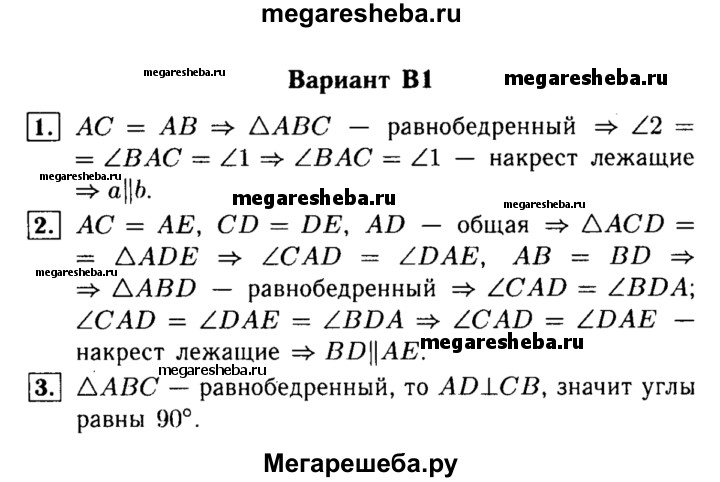 megaresheba.ru

megaresheba.ru

Вариант В1

megaresheba.ru

1. $AC = AB \Rightarrow \triangle ABC$ — равнобедренный $\Rightarrow \angle 2 = \angle BAC = \angle 1 \Rightarrow \angle BAC = \angle 1$ — накрест лежащие $\Rightarrow a \| b$.

megaresheba.ru

megaresheba.ru

megaresheba.ru

2. $AC = AE$, $CD = DE$, $AD$ — общая $\Rightarrow \triangle ACD = \triangle ADE \Rightarrow \angle CAD = \angle DAE$, $AB = BD \Rightarrow \triangle ABD$ — равнобедренный $\Rightarrow \angle CAD = \angle BDA$; $\angle CAD = \angle DAE = \angle BDA \Rightarrow \angle CAD = \angle DAE$ — накрест лежащие $\Rightarrow BD \| AE$.

megaresheba.ru

megaresheba.ru

megaresheba.ru

3. $\triangle ABC$ — равнобедренный, то $AD \perp CB$, значит углы равны $90°$.

Мегарешеба.ру